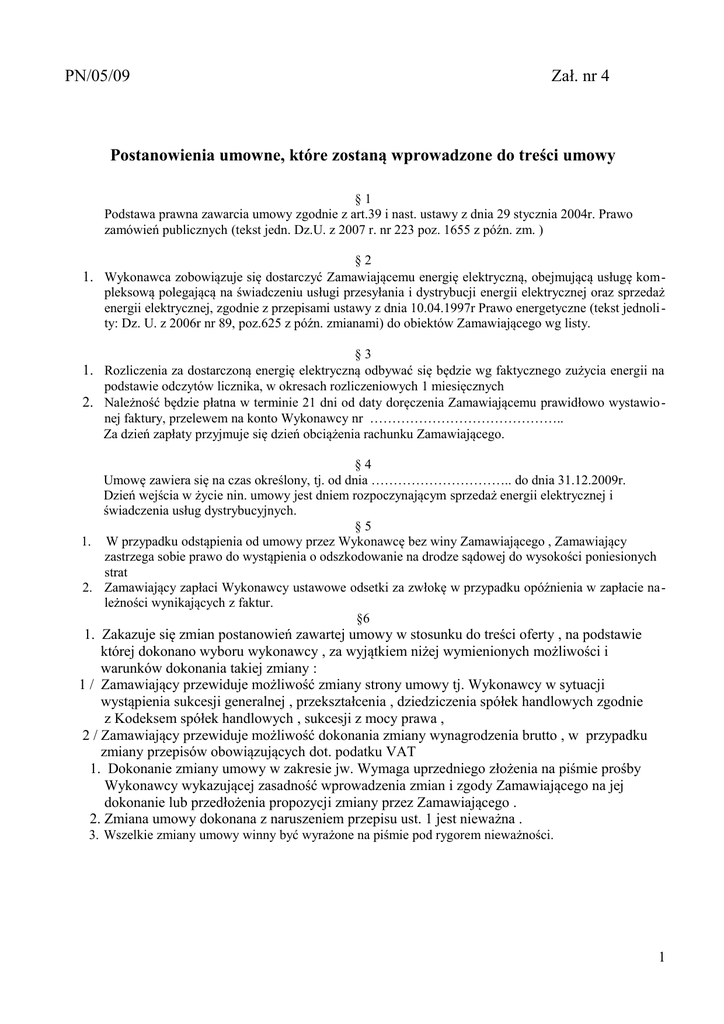 PN/05/09 Zał. nr 4

Postanowienia umowne, które zostaną wprowadzone do treści umowy

§ 1
Podstawa prawna zawarcia umowy zgodnie z art.39 i nast. ustawy z dnia 29 stycznia 2004r. Prawo zamówień publicznych (tekst jedn. Dz.U. z 2007 r. nr 223 poz. 1655 z późn. zm. )

§ 2
1. Wykonawca zobowiązuje się dostarczyć Zamawiającemu energię elektryczną, obejmującą usługę kompleksową polegającą na świadczeniu usługi przesyłania i dystrybucji energii elektrycznej oraz sprzedaż energii elektrycznej, zgodnie z przepisami ustawy z dnia 10.04.1997r Prawo energetyczne (tekst jednolity: Dz. U. z 2006r nr 89, poz.625 z późn. zmianami) do obiektów Zamawiającego wg listy.

§ 3
1. Rozliczenia za dostarczoną energię elektryczną odbywać się będzie wg faktycznego zużycia energii na podstawie odczytów licznika, w okresach rozliczeniowych 1 miesięcznych
2. Należność będzie płatna w terminie 21 dni od daty doręczenia Zamawiającemu prawidłowo wystawionej faktury, przelewem na konto Wykonawcy nr ……………………………………..
Za dzień zapłaty przyjmuje się dzień obciążenia rachunku Zamawiającego.

§ 4
Umowę zawiera się na czas określony, tj. od dnia ………………………….. do dnia 31.12.2009r.
Dzień wejścia w życie nin. umowy jest dniem rozpoczynającym sprzedaż energii elektrycznej i świadczenia usług dystrybucyjnych.
§ 5
1. W przypadku odstąpienia od umowy przez Wykonawcę bez winy Zamawiającego , Zamawiający zastrzega sobie prawo do wystąpienia o odszkodowanie na drodze sądowej do wysokości poniesionych strat
2. Zamawiający zapłaci Wykonawcy ustawowe odsetki za zwłokę w przypadku opóźnienia w zapłacie należności wynikających z faktur.
§6
1. Zakazuje się zmian postanowień zawartej umowy w stosunku do treści oferty , na podstawie której dokonano wyboru wykonawcy , za wyjątkiem niżej wymienionych możliwości i warunków dokonania takiej zmiany :
1 / Zamawiający przewiduje możliwość zmiany strony umowy tj. Wykonawcy w sytuacji wystąpienia sukcesji generalnej , przekształcenia , dziedziczenia spółek handlowych zgodnie z Kodeksem spółek handlowych , sukcesji z mocy prawa ,
2 / Zamawiający przewiduje możliwość dokonania zmiany wynagrodzenia brutto , w przypadku zmiany przepisów obowiązujących dot. podatku VAT
1. Dokonanie zmiany umowy w zakresie jw. Wymaga uprzedniego złożenia na piśmie prośby Wykonawcy wykazującej zasadność wprowadzenia zmian i zgody Zamawiającego na jej dokonanie lub przedłożenia propozycji zmiany przez Zamawiającego .
2. Zmiana umowy dokonana z naruszeniem przepisu ust. 1 jest nieważna .
3. Wszelkie zmiany umowy winny być wyrażone na piśmie pod rygorem nieważności.

1